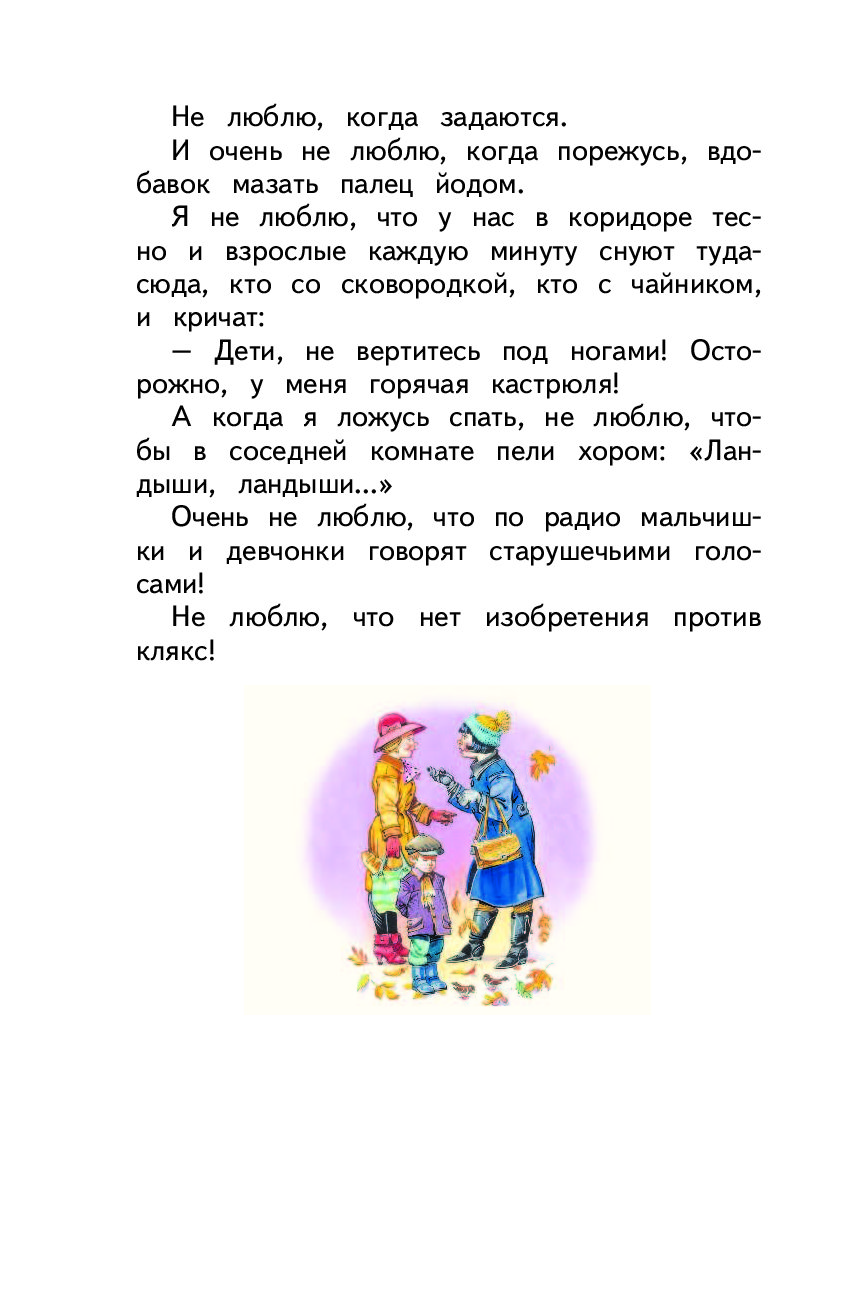 Не люблю, когда задаются.

И очень не люблю, когда порежусь, вдобавок мазать палец йодом.

Я не люблю, что у нас в коридоре тесно и взрослые каждую минуту снуют туда-сюда, кто со сковородкой, кто с чайником, и кричат:

— Дети, не вертитесь под ногами! Осторожно, у меня горячая кастрюля!

А когда я ложусь спать, не люблю, чтобы в соседней комнате пели хором: «Ландыши, ландыши...»

Очень не люблю, что по радио мальчишки и девчонки говорят старушечьими голосами!

Не люблю, что нет изобретения против клякс!